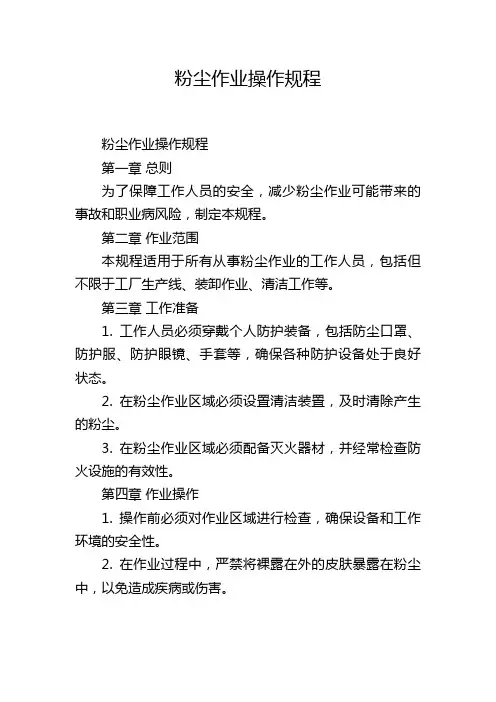 粉尘作业操作规程

粉尘作业操作规程

第一章 总则

为了保障工作人员的安全，减少粉尘作业可能带来的事故和职业病风险，制定本规程。

第二章 作业范围

本规程适用于所有从事粉尘作业的工作人员，包括但不限于工厂生产线、装卸作业、清洁工作等。

第三章 工作准备

1. 工作人员必须穿戴个人防护装备，包括防尘口罩、防护服、防护眼镜、手套等，确保各种防护设备处于良好状态。

2. 在粉尘作业区域必须设置清洁装置，及时清除产生的粉尘。

3. 在粉尘作业区域必须配备灭火器材，并经常检查防火设施的有效性。

第四章 作业操作

1. 操作前必须对作业区域进行检查，确保设备和工作环境的安全性。

2. 在作业过程中，严禁将裸露在外的皮肤暴露在粉尘中，以免造成疾病或伤害。